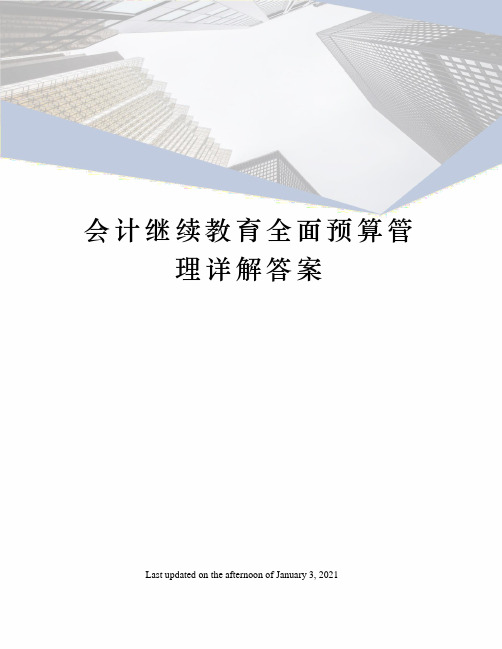 会计继续教育全面预算管理详解答案

Last updated on the afternoon of January 3, 2021